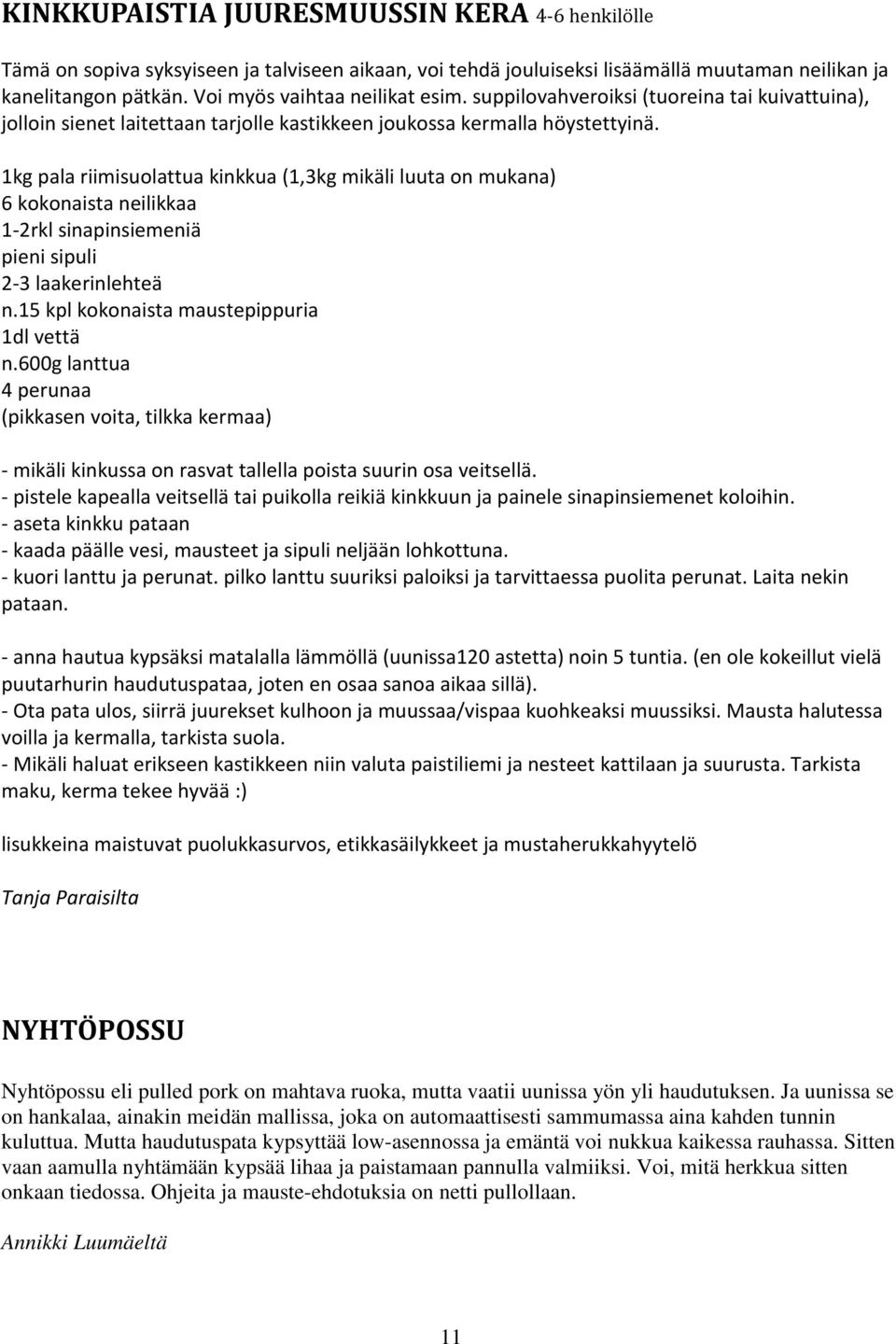 KINKKUPAISTIA JUURESMUUSSIN KERA 4-6 henkilölle

Tämä on sopiva syksyiseen ja talviseen aikaan, voi tehdä jouluiseksi lisäämällä muutaman neilikan ja kanelitangon pätkän. Voi myös vaihtaa neilikat esim. suppilovahveroiksi (tuoreina tai kuivattuina), jolloin sienet laitettaan tarjolle kastikkeen joukossa kermalla höystettyinä.

1kg pala riimisuolattua kinkkua (1,3kg mikäli luuta on mukana)
6 kokonaista neilikkaa
1-2rkl sinapinsiemeniä
pieni sipuli
2-3 laakerinlehteä
n.15 kpl kokonaista maustepippuria
1dl vettä
n.600g lanttua
4 perunaa
(pikkasen voita, tilkka kermaa)

- mikäli kinkussa on rasvat tallella poista suurin osa veitsellä.
- pistele kapealla veitsellä tai puikolla reikiä kinkkuun ja painele sinapinsiemenet koloihin.
- aseta kinkku pataan
- kaada päälle vesi, mausteet ja sipuli neljään lohkottuna.
- kuori lanttu ja perunat. pilko lanttu suuriksi paloiksi ja tarvittaessa puolita perunat. Laita nekin pataan.

- anna hautua kypsäksi matalalla lämmöllä (uunissa120 astetta) noin 5 tuntia. (en ole kokeillut vielä puutarhurin haudutuspataa, joten en osaa sanoa aikaa sillä).
- Ota pata ulos, siirrä juurekset kulhoon ja muussaa/vispaa kuohkeaksi muussiksi. Mausta halutessa voilla ja kermalla, tarkista suola.
- Mikäli haluat erikseen kastikkeen niin valuta paistiliemi ja nesteet kattilaan ja suurusta. Tarkista maku, kerma tekee hyvää :)

lisukkeina maistuvat puolukkasurvos, etikkasäilykkeet ja mustaherukkahyytelö

Tanja Paraisilta

NYHTÖPOSSU

Nyhtöpossu eli pulled pork on mahtava ruoka, mutta vaatii uunissa yön yli haudutuksen. Ja uunissa se on hankalaa, ainakin meidän mallissa, joka on automaattisesti sammumassa aina kahden tunnin kuluttua. Mutta haudutuspata kypsyttää low-asennossa ja emäntä voi nukkua kaikessa rauhassa. Sitten vaan aamulla nyhtämään kypsää lihaa ja paistamaan pannulla valmiiksi. Voi, mitä herkkua sitten onkaan tiedossa. Ohjeita ja mauste-ehdotuksia on netti pullollaan.

Annikki Luumäeltä

11